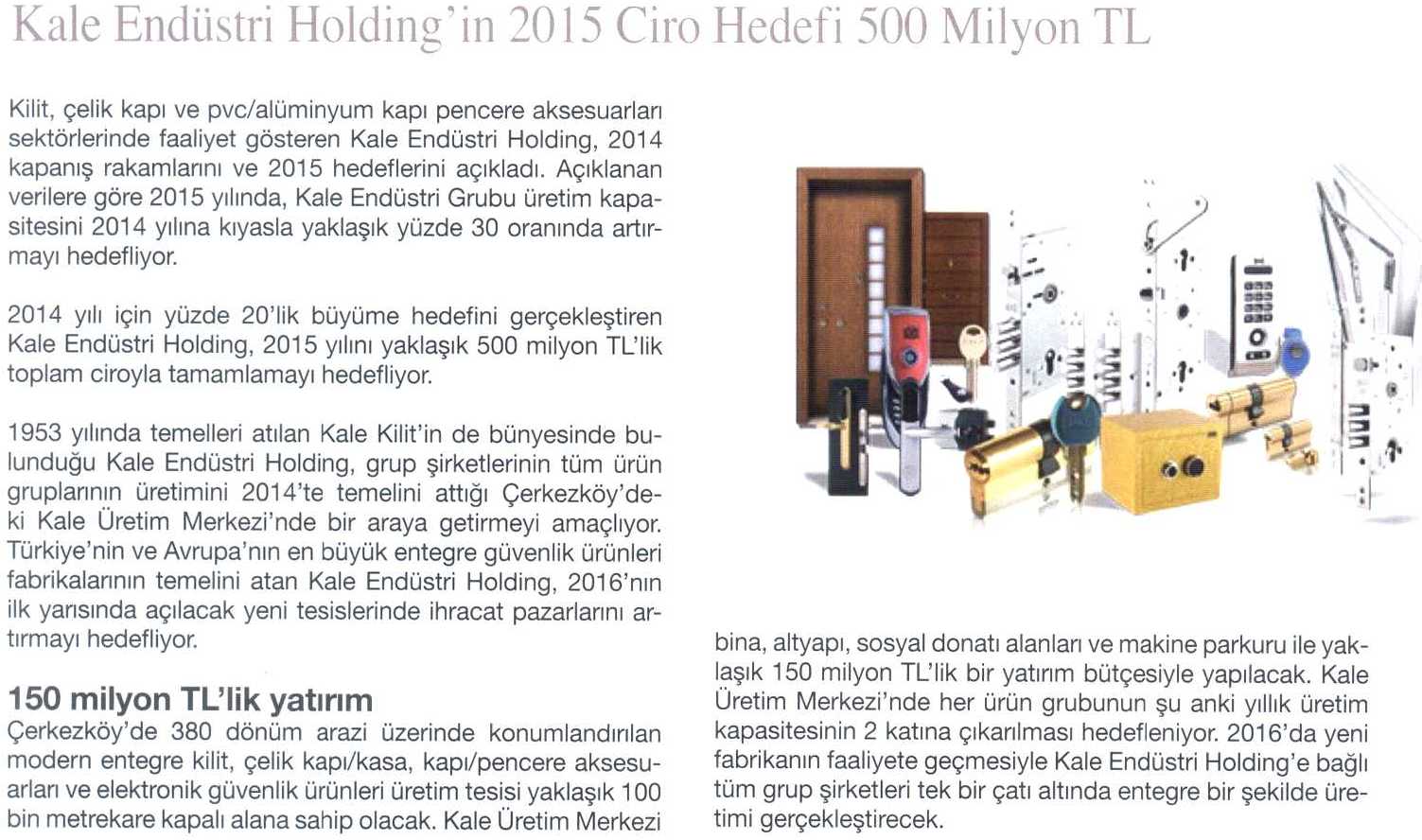 Kale Endüstri Holding'in 2015 Ciro Hedefi 500 Milyon TL

Kilit, çelik kapı ve pvc/alüminyum kapı pencere aksesuarları sektörlerinde faaliyet gösteren Kale Endüstri Holding, 2014 kapanış rakamlarını ve 2015 hedeflerini açıkladı. Açıklanan verilere göre 2015 yılında, Kale Endüstri Grubu üretim kapasitesini 2014 yılına kıyasla yaklaşık yüzde 30 oranında artırmayı hedefliyor.

2014 yılı için yüzde 20'lik büyüme hedefini gerçekleştiren Kale Endüstri Holding, 2015 yılını yaklaşık 500 milyon TL'lik toplam ciroyla tamamlamayı hedefliyor.

1953 yılında temelleri atılan Kale Kilit'in de bünyesinde bulunduğu Kale Endüstri Holding, grup şirketlerinin tüm ürün gruplarının üretimini 2014'te temelini attığı Çerkezköy'deki Kale Üretim Merkezi'nde bir araya getirmeyi amaçlıyor. Türkiye'nin ve Avrupa'nın en büyük entegre güvenlik ürünleri fabrikalarının temelini atan Kale Endüstri Holding, 2016'nın ilk yarısında açılacak yeni tesislerinde ihracat pazarlarını artırmayı hedefliyor.

150 milyon TL'lik yatırım
Çerkezköy'de 380 dönüm arazi üzerinde konumlandırılan modern entegre kilit, çelik kapı/kasa, kapı/pencere aksesuarları ve elektronik güvenlik ürünleri üretim tesisi yaklaşık 100 bin metrekare kapalı alana sahip olacak. Kale Üretim Merkezi bina, altyapı, sosyal donatı alanları ve makine parkuru ile yaklaşık 150 milyon TL'lik bir yatırım bütçesiyle yapılacak. Kale Üretim Merkezi'nde her ürün grubunun şu anki yıllık üretim kapasitesinin 2 katına çıkarılması hedefleniyor. 2016'da yeni fabrikanın faaliyete geçmesiyle Kale Endüstri Holding'e bağlı tüm grup şirketleri tek bir çatı altında entegre bir şekilde üretimi gerçekleştirecek.